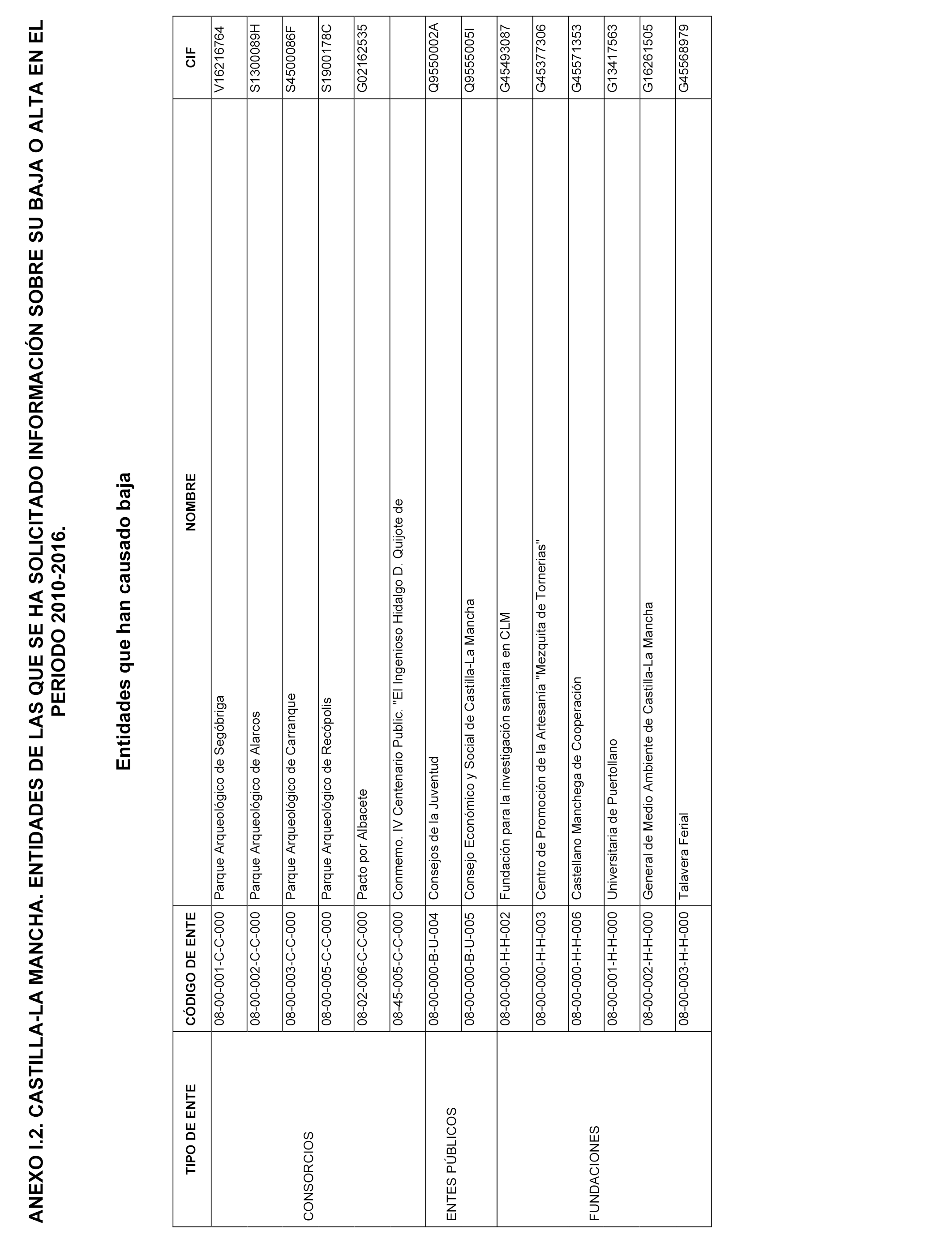 ANEXO I.2. CASTILLA-LA MANCHA. ENTIDADES DE LAS QUE SE HA SOLICITADO INFORMACIÓN SOBRE SU BAJA O ALTA EN EL PERIODO 2010-2016.

Entidades que han causado baja

| TIPO DE ENTE | CÓDIGO DE ENTE | NOMBRE | CIF |
|---|---|---|---|
| CONSORCIOS | 08-00-001-C-C-000 | Parque Arqueológico de Segóbriga | V16216764 |
| | 08-00-002-C-C-000 | Parque Arqueológico de Alarcos | S1300089H |
| | 08-00-003-C-C-000 | Parque Arqueológico de Carranque | S4500086F |
| | 08-00-005-C-C-000 | Parque Arqueológico de Recópolis | S1900178C |
| | 08-02-006-C-C-000 | Pacto por Albacete | G02162535 |
| | 08-45-005-C-C-000 | Conmemo. IV Centenario Public. "El Ingenioso Hidalgo D. Quijote de | |
| ENTES PÚBLICOS | 08-00-000-B-U-004 | Consejos de la Juventud | Q9550002A |
| | 08-00-000-B-U-005 | Consejo Económico y Social de Castilla-La Mancha | Q9555005I |
| FUNDACIONES | 08-00-000-H-H-002 | Fundación para la investigación sanitaria en CLM | G45493087 |
| | 08-00-000-H-H-003 | Centro de Promoción de la Artesanía "Mezquita de Tornerias" | G45377306 |
| | 08-00-000-H-H-006 | Castellano Manchega de Cooperación | G45571353 |
| | 08-00-001-H-H-000 | Universitaria de Puertollano | G13417563 |
| | 08-00-002-H-H-000 | General de Medio Ambiente de Castilla-La Mancha | G16261505 |
| | 08-00-003-H-H-000 | Talavera Ferial | G45568979 |